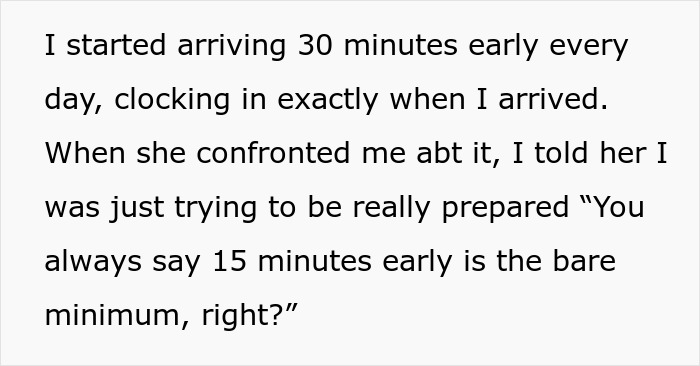 I started arriving 30 minutes early every day, clocking in exactly when I arrived. When she confronted me abt it, I told her I was just trying to be really prepared “You always say 15 minutes early is the bare minimum, right?”